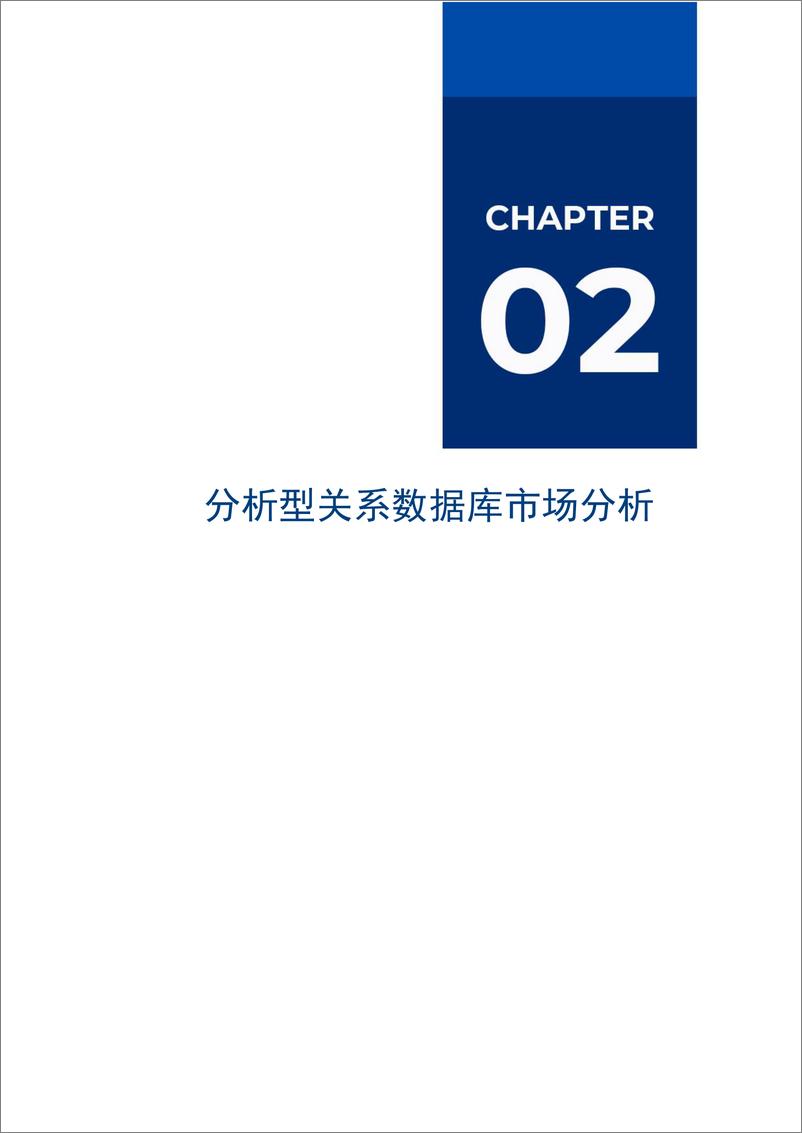 CHAPTER
02

分析型关系数据库市场分析